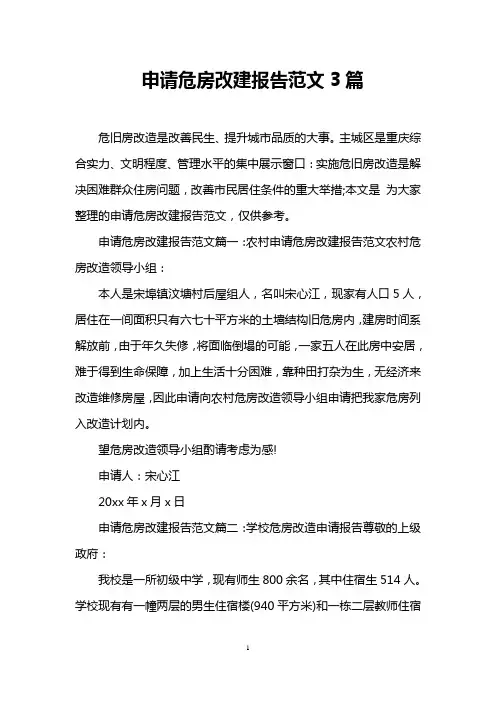 申请危房改建报告范文 3 篇

危旧房改造是改善民生、提升城市品质的大事。主城区是重庆综合实力、文明程度、管理水平的集中展示窗口：实施危旧房改造是解决困难群众住房问题，改善市民居住条件的重大举措;本文是 为大家整理的申请危房改建报告范文，仅供参考。

申请危房改建报告范文篇一：农村申请危房改建报告范文农村危房改造领导小组：

本人是宋埠镇汶塘村后屋组人，名叫宋心江，现家有人口 5 人，居住在一间面积只有六七十平方米的土墙结构旧危房内，建房时间系解放前，由于年久失修，将面临倒塌的可能，一家五人在此房中安居，难于得到生命保障，加上生活十分困难，靠种田打杂为生，无经济来改造维修房屋，因此申请向农村危房改造领导小组申请把我家危房列入改造计划内。

望危房改造领导小组酌请考虑为感!

申请人：宋心江

20xx 年 x 月 x 日

申请危房改建报告范文篇二：学校危房改造申请报告尊敬的上级政府：

我校是一所初级中学，现有师生 800 余名，其中住宿生 514 人。学校现有有一幢两层的男生住宿楼(940 平方米)和一栋二层教师住宿

1